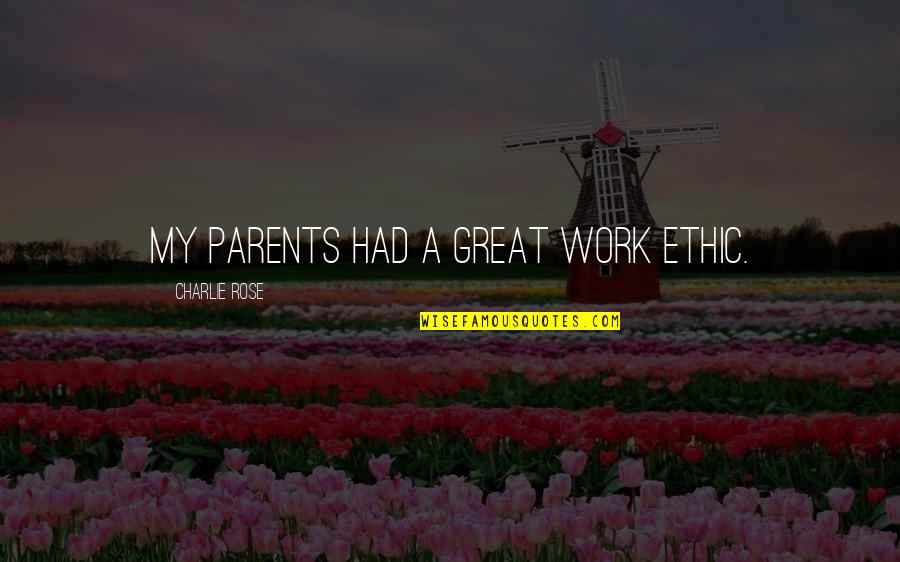 MY PARENTS HAD A GREAT WORK ETHIC.

CHARLIE ROSE

WISEFAMOUSQUOTES.COM